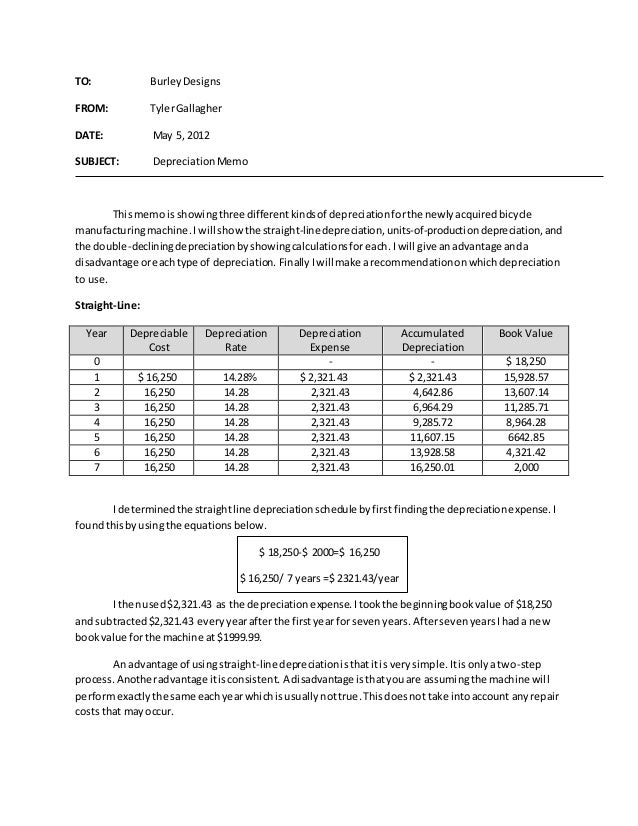 TO: Burley Designs

FROM: Tyler Gallagher

DATE: May 5, 2012

SUBJECT: Depreciation Memo

This memo is showing three different kinds of depreciation for the newly acquired bicycle manufacturing machine. I will show the straight-line depreciation, units-of-production depreciation, and the double-declining depreciation by showing calculations for each. I will give an advantage and a disadvantage or each type of depreciation. Finally I will make a recommendation on which depreciation to use.

Straight-Line:

| Year | Depreciable Cost | Depreciation Rate | Depreciation Expense | Accumulated Depreciation | Book Value |
|---|---|---|---|---|---|
| 0 | | | - | - | $ 18,250 |
| 1 | $ 16,250 | 14.28% | $ 2,321.43 | $ 2,321.43 | 15,928.57 |
| 2 | 16,250 | 14.28 | 2,321.43 | 4,642.86 | 13,607.14 |
| 3 | 16,250 | 14.28 | 2,321.43 | 6,964.29 | 11,285.71 |
| 4 | 16,250 | 14.28 | 2,321.43 | 9,285.72 | 8,964.28 |
| 5 | 16,250 | 14.28 | 2,321.43 | 11,607.15 | 6642.85 |
| 6 | 16,250 | 14.28 | 2,321.43 | 13,928.58 | 4,321.42 |
| 7 | 16,250 | 14.28 | 2,321.43 | 16,250.01 | 2,000 |

I determined the straight line depreciation schedule by first finding the depreciation expense. I found this by using the equations below.

$ 18,250-$ 2000=$ 16,250

$ 16,250/ 7 years =$ 2321.43/year

I then used $2,321.43 as the depreciation expense. I took the beginning book value of $18,250 and subtracted $2,321.43 every year after the first year for seven years. After seven years I had a new book value for the machine at $1999.99.

An advantage of using straight-line depreciation is that it is very simple. It is only a two-step process. Another advantage it is consistent. A disadvantage is that you are assuming the machine will perform exactly the same each year which is usually not true. This does not take into account any repair costs that may occur.